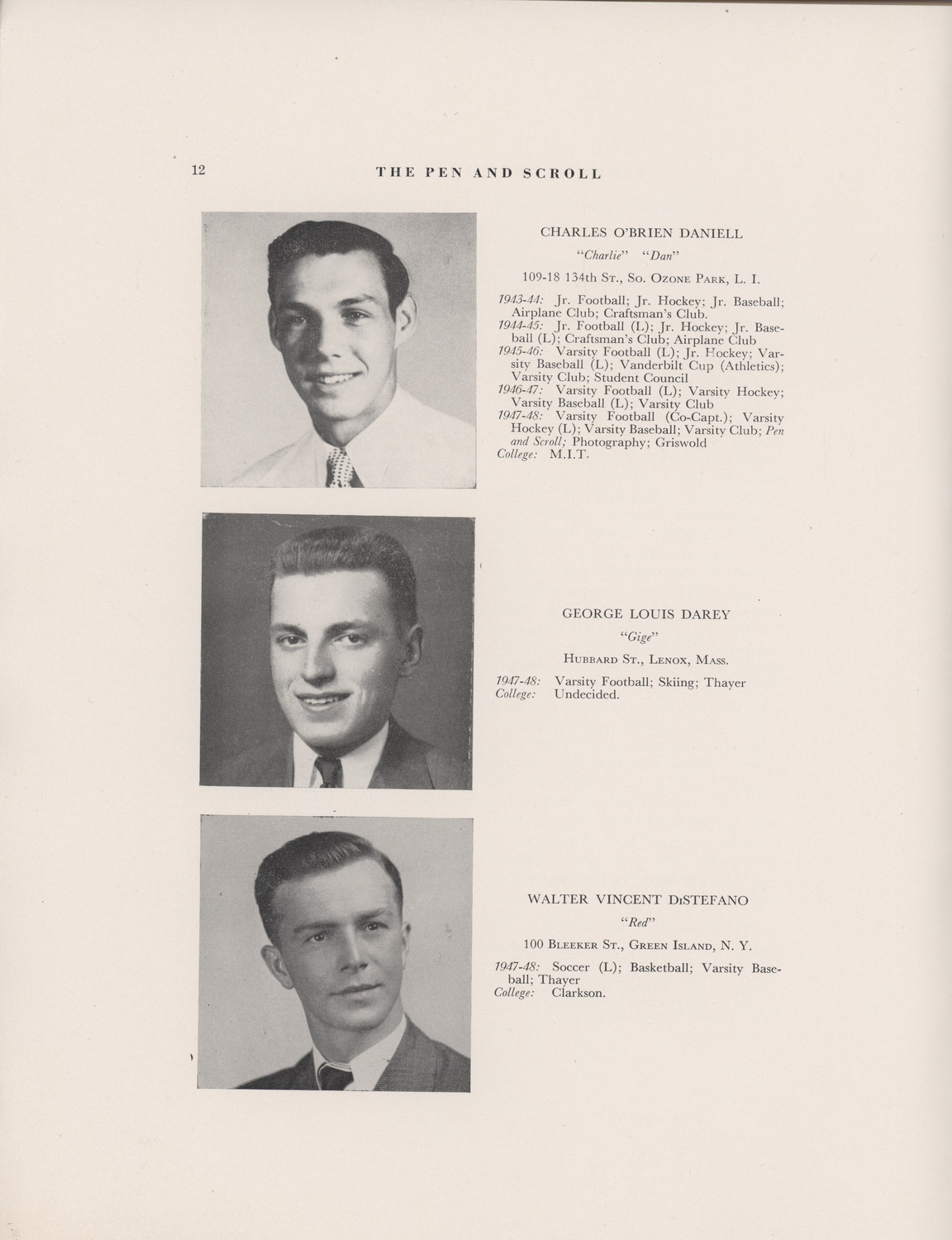 12 THE PEN AND SCROLL

CHARLES O'BRIEN DANIELL
"Charlie" "Dan"
109-18 134th St., So. Ozone Park, L. I.

1943-44: Jr. Football; Jr. Hockey; Jr. Baseball; Airplane Club; Craftsman's Club.
1944-45: Jr. Football (L); Jr. Hockey; Jr. Baseball (L); Craftsman's Club; Airplane Club
1945-46: Varsity Football (L); Jr. Hockey; Varsity Baseball (L); Vanderbilt Cup (Athletics); Varsity Club; Student Council
1946-47: Varsity Football (L); Varsity Hockey; Varsity Baseball (L); Varsity Club
1947-48: Varsity Football (Co-Capt.); Varsity Hockey (L); Varsity Baseball; Varsity Club; Pen and Scroll; Photography; Griswold
College: M.I.T.

GEORGE LOUIS DAREY
"Gige"
Hubbard St., Lenox, Mass.

1947-48: Varsity Football; Skiing; Thayer
College: Undecided.

WALTER VINCENT DiSTEFANO
"Red"
100 Bleeker St., Green Island, N. Y.

1947-48: Soccer (L); Basketball; Varsity Baseball; Thayer
College: Clarkson.